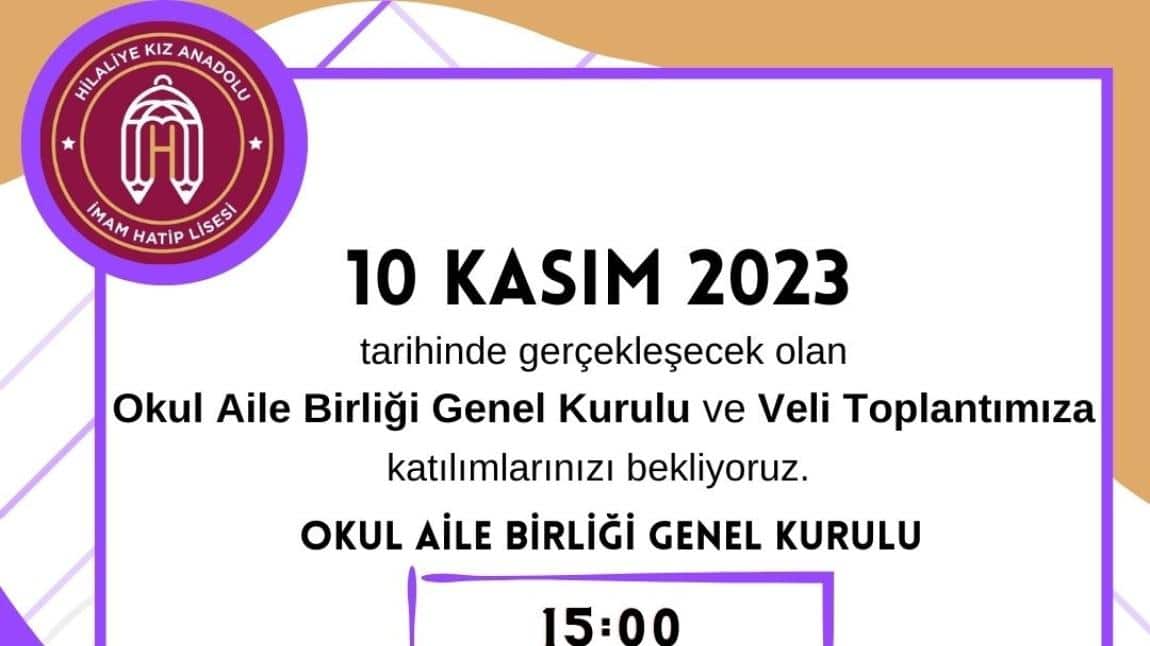 HİLALİYE KIZ ANADOLU
H
İMAM HATİP LİSESİ

10 KASIM 2023

tarihinde gerçekleşecek olan

Okul Aile Birliği Genel Kurulu ve Veli Toplantımıza

katılımlarınızı bekliyoruz.

OKUL AİLE BİRLİĞİ GENEL KURULU

15:00